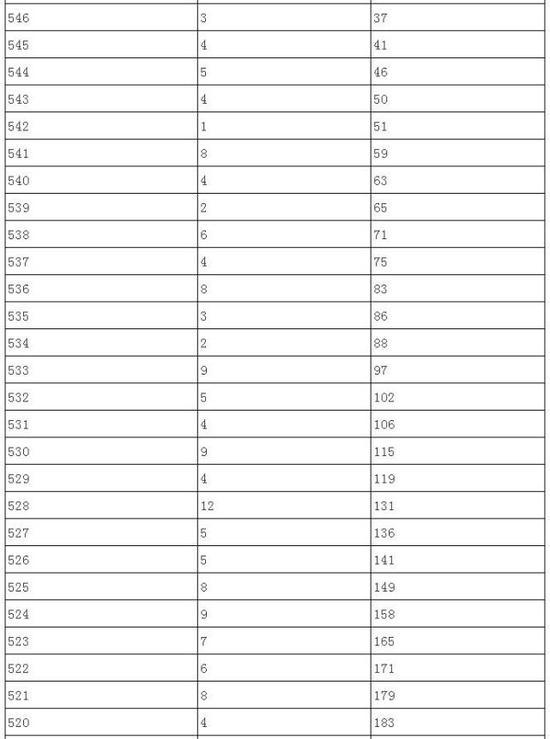 | | | |
|---|---|---|
| 546 | 3 | 37 |
| 545 | 4 | 41 |
| 544 | 5 | 46 |
| 543 | 4 | 50 |
| 542 | 1 | 51 |
| 541 | 8 | 59 |
| 540 | 4 | 63 |
| 539 | 2 | 65 |
| 538 | 6 | 71 |
| 537 | 4 | 75 |
| 536 | 8 | 83 |
| 535 | 3 | 86 |
| 534 | 2 | 88 |
| 533 | 9 | 97 |
| 532 | 5 | 102 |
| 531 | 4 | 106 |
| 530 | 9 | 115 |
| 529 | 4 | 119 |
| 528 | 12 | 131 |
| 527 | 5 | 136 |
| 526 | 5 | 141 |
| 525 | 8 | 149 |
| 524 | 9 | 158 |
| 523 | 7 | 165 |
| 522 | 6 | 171 |
| 521 | 8 | 179 |
| 520 | 4 | 183 |